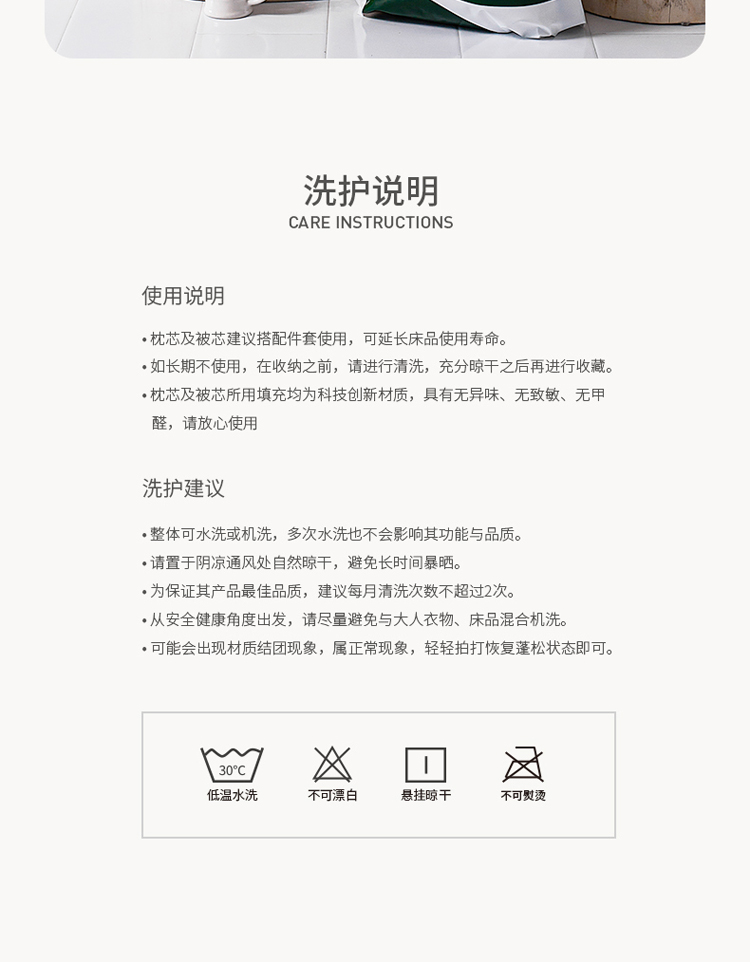 洗护说明
CARE INSTRUCTIONS

使用说明

• 枕芯及被芯建议搭配件套使用，可延长床品使用寿命。
• 如长期不使用，在收纳之前，请进行清洗，充分晾干之后再进行收藏。
• 枕芯及被芯所用填充均为科技创新材质，具有无异味、无致敏、无甲醛，请放心使用

洗护建议

• 整体可水洗或机洗，多次水洗也不会影响其功能与品质。
• 请置于阴凉通风处自然晾干，避免长时间暴晒。
• 为保证其产品最佳品质，建议每月清洗次数不超过2次。
• 从安全健康角度出发，请尽量避免与大人衣物、床品混合机洗。
• 可能会出现材质结团现象，属正常现象，轻轻拍打恢复蓬松状态即可。

30°C
低温水洗

不可漂白

悬挂晾干

不可熨烫